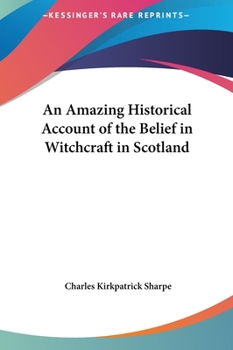 —KESSINGER'S RARE REPRINTS—

An Amazing Historical Account of the Belief in Witchcraft in Scotland

Charles Kirkpatrick Sharpe